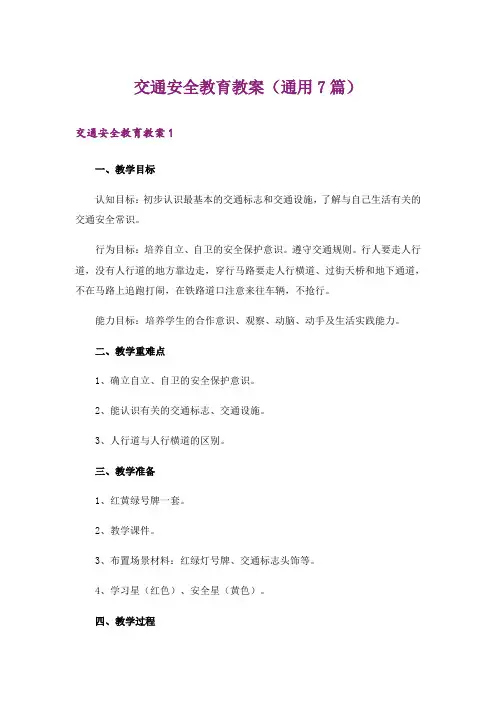 交通安全教育教案（通用7篇）

交通安全教育教案1

一、教学目标

认知目标：初步认识最基本的交通标志和交通设施，了解与自己生活有关的交通安全常识。

行为目标：培养自立、自卫的安全保护意识。遵守交通规则。行人要走人行道，没有人行道的地方靠边走，穿行马路要走人行横道、过街天桥和地下通道，不在马路上追跑打闹，在铁路道口注意来往车辆，不抢行。

能力目标：培养学生的合作意识、观察、动脑、动手及生活实践能力。

二、教学重难点

1、确立自立、自卫的安全保护意识。

2、能认识有关的交通标志、交通设施。

3、人行道与人行横道的区别。

三、教学准备

1、红黄绿号牌一套。

2、教学课件。

3、布置场景材料：红绿灯号牌、交通标志头饰等。

4、学习星（红色）、安全星（黄色）。

四、教学过程